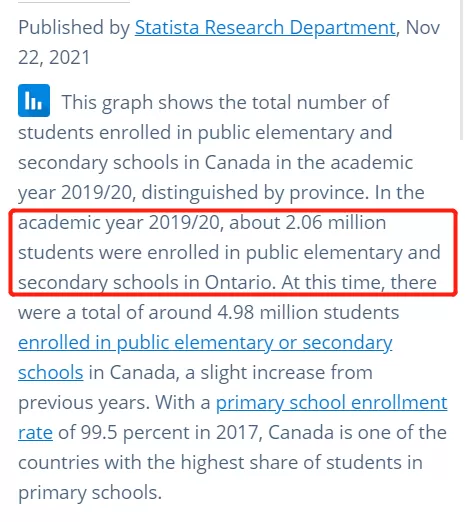 Published by Statista Research Department, Nov 22, 2021

This graph shows the total number of students enrolled in public elementary and secondary schools in Canada in the academic year 2019/20, distinguished by province. In the academic year 2019/20, about 2.06 million students were enrolled in public elementary and secondary schools in Ontario. At this time, there were a total of around 4.98 million students enrolled in public elementary or secondary schools in Canada, a slight increase from previous years. With a primary school enrollment rate of 99.5 percent in 2017, Canada is one of the countries with the highest share of students in primary schools.